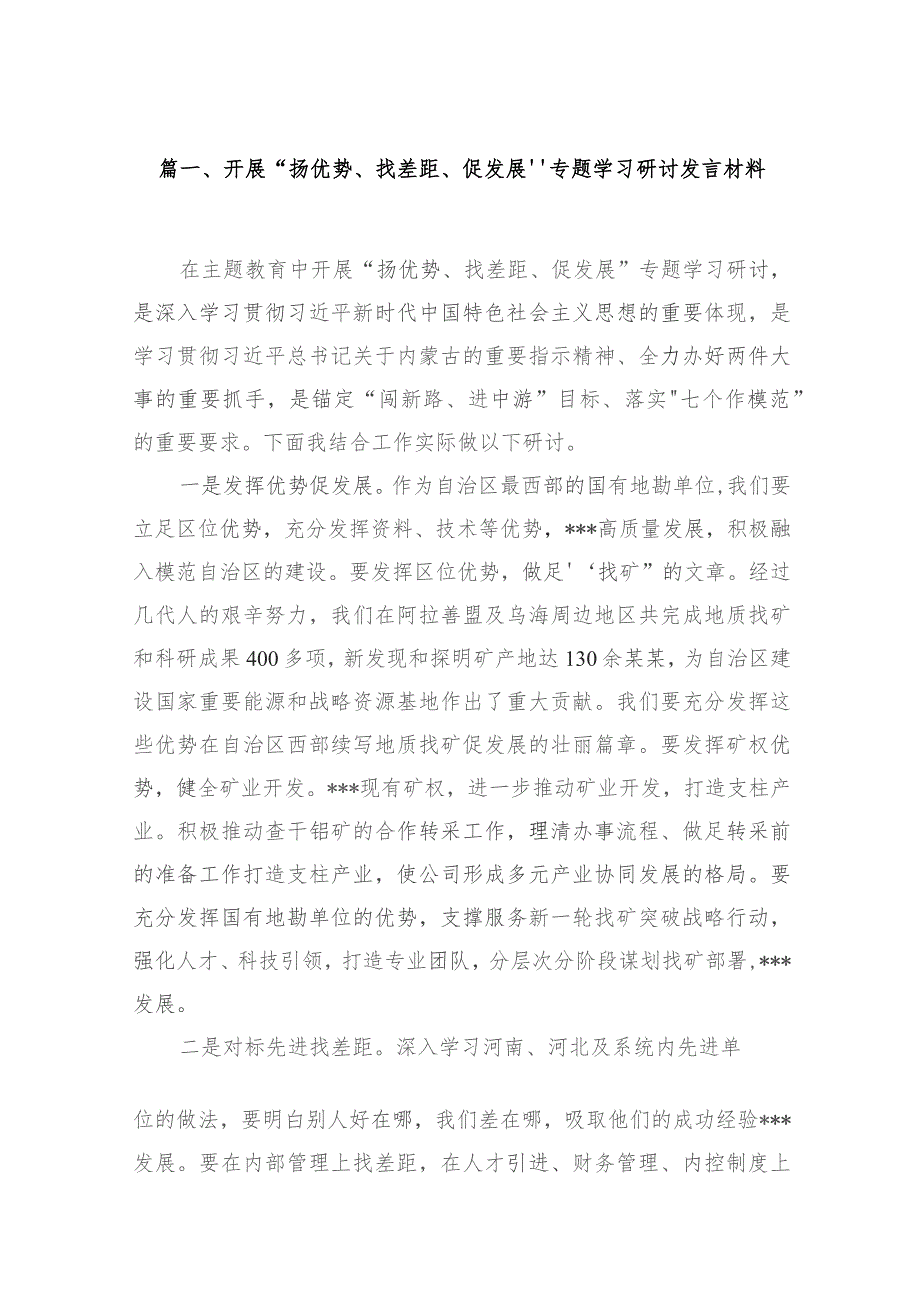 篇一、开展“扬优势、找差距、促发展''专题学习研讨发言材料

在主题教育中开展“扬优势、找差距、促发展”专题学习研讨，是深入学习贯彻习近平新时代中国特色社会主义思想的重要体现，是学习贯彻习近平总书记关于内蒙古的重要指示精神、全力办好两件大事的重要抓手，是锚定“闯新路、进中游”目标、落实"七个作模范”的重要要求。下面我结合工作实际做以下研讨。

一是发挥优势促发展。作为自治区最西部的国有地勘单位,我们要立足区位优势，充分发挥资料、技术等优势，***高质量发展，积极融入模范自治区的建设。要发挥区位优势，做足'‘找矿”的文章。经过几代人的艰辛努力，我们在阿拉善盟及乌海周边地区共完成地质找矿和科研成果400多项，新发现和探明矿产地达130余某某，为自治区建设国家重要能源和战略资源基地作出了重大贡献。我们要充分发挥这些优势在自治区西部续写地质找矿促发展的壮丽篇章。要发挥矿权优势，健全矿业开发。***现有矿权，进一步推动矿业开发，打造支柱产业。积极推动查干铝矿的合作转采工作，理清办事流程、做足转采前的准备工作打造支柱产业，使公司形成多元产业协同发展的格局。要充分发挥国有地勘单位的优势，支撑服务新一轮找矿突破战略行动，强化人才、科技引领，打造专业团队，分层次分阶段谋划找矿部署,***发展。

二是对标先进找差距。深入学习河南、河北及系统内先进单位的做法，要明白别人好在哪，我们差在哪，吸取他们的成功经验***发展。要在内部管理上找差距，在人才引进、财务管理、内控制度上